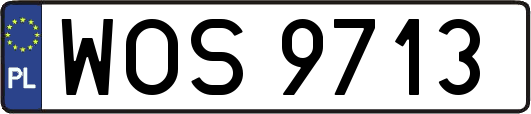 PL

WOS 9713